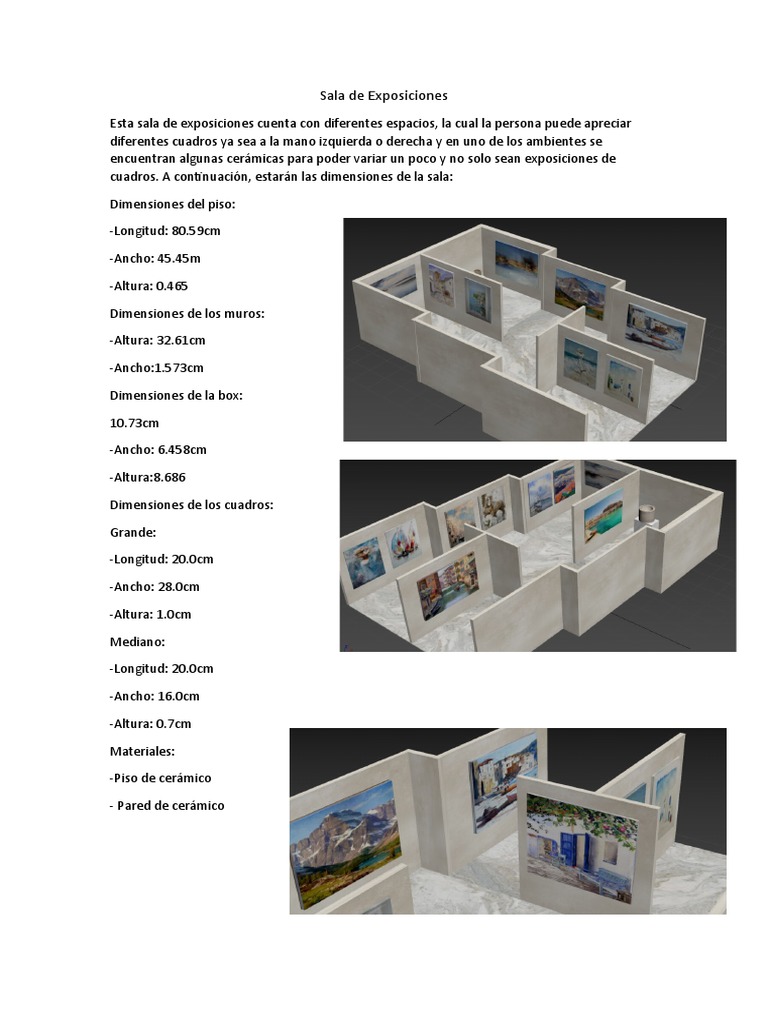 Sala de Exposiciones

Esta sala de exposiciones cuenta con diferentes espacios, la cual la persona puede apreciar diferentes cuadros ya sea a la mano izquierda o derecha y en uno de los ambientes se encuentran algunas cerámicas para poder variar un poco y no solo sean exposiciones de cuadros. A continuación, estarán las dimensiones de la sala:

Dimensiones del piso:

-Longitud: 80.59cm

-Ancho: 45.45m

-Altura: 0.465

Dimensiones de los muros:

-Altura: 32.61cm

-Ancho:1.573cm

Dimensiones de la box:

10.73cm

-Ancho: 6.458cm

-Altura:8.686

Dimensiones de los cuadros:

Grande:

-Longitud: 20.0cm

-Ancho: 28.0cm

-Altura: 1.0cm

Mediano:

-Longitud: 20.0cm

-Ancho: 16.0cm

-Altura: 0.7cm

Materiales:

-Piso de cerámico

- Pared de cerámico